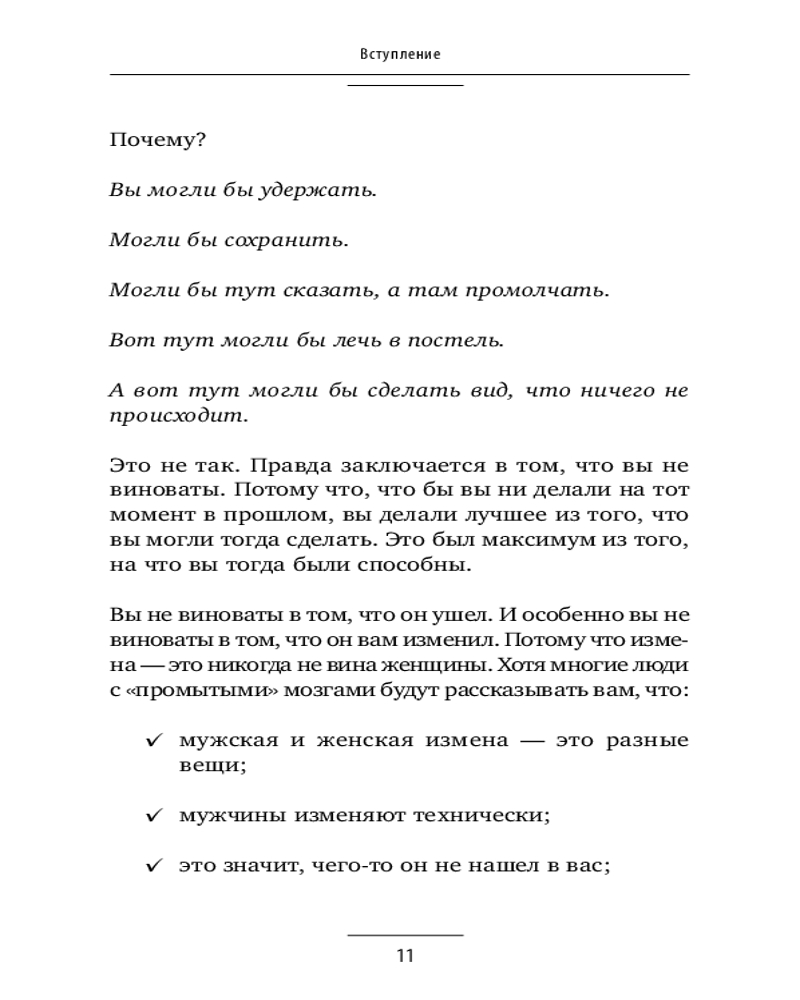 Вступление

Почему?

Вы могли бы удержать.

Могли бы сохранить.

Могли бы тут сказать, а там промолчать.

Вот тут могли бы лечь в постель.

А вот тут могли бы сделать вид, что ничего не происходит.

Это не так. Правда заключается в том, что вы не виноваты. Потому что, что бы вы ни делали на тот момент в прошлом, вы делали лучшее из того, что вы могли тогда сделать. Это был максимум из того, на что вы тогда были способны.

Вы не виноваты в том, что он ушел. И особенно вы не виноваты в том, что он вам изменил. Потому что измена — это никогда не вина женщины. Хотя многие люди с «промытыми» мозгами будут рассказывать вам, что:

✓ мужская и женская измена — это разные вещи;

✓ мужчины изменяют технически;

✓ это значит, чего-то он не нашел в вас;

11